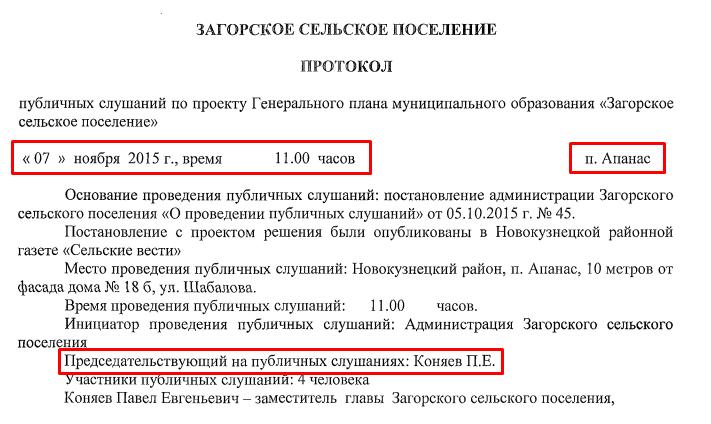 ЗАГОРСКОЕ СЕЛЬСКОЕ ПОСЕЛЕНИЕ

ПРОТОКОЛ

публичных слушаний по проекту Генерального плана муниципального образования «Загорское сельское поселение»

« 07 » ноября 2015 г., время 11.00 часов

п. Апанас

Основание проведения публичных слушаний: постановление администрации Загорского сельского поселения «О проведении публичных слушаний» от 05.10.2015 г. № 45.

Постановление с проектом решения были опубликованы в Новокузнецкой районной газете «Сельские вести»

Место проведения публичных слушаний: Новокузнецкий район, п. Апанас, 10 метров от фасада дома № 18 б, ул. Шабалова.

Время проведения публичных слушаний: 11.00 часов.

Инициатор проведения публичных слушаний: Администрация Загорского сельского поселения

Председательствующий на публичных слушаниях: Коняев П.Е.

Участники публичных слушаний: 4 человека

Коняев Павел Евгеньевич – заместитель главы Загорского сельского поселения,